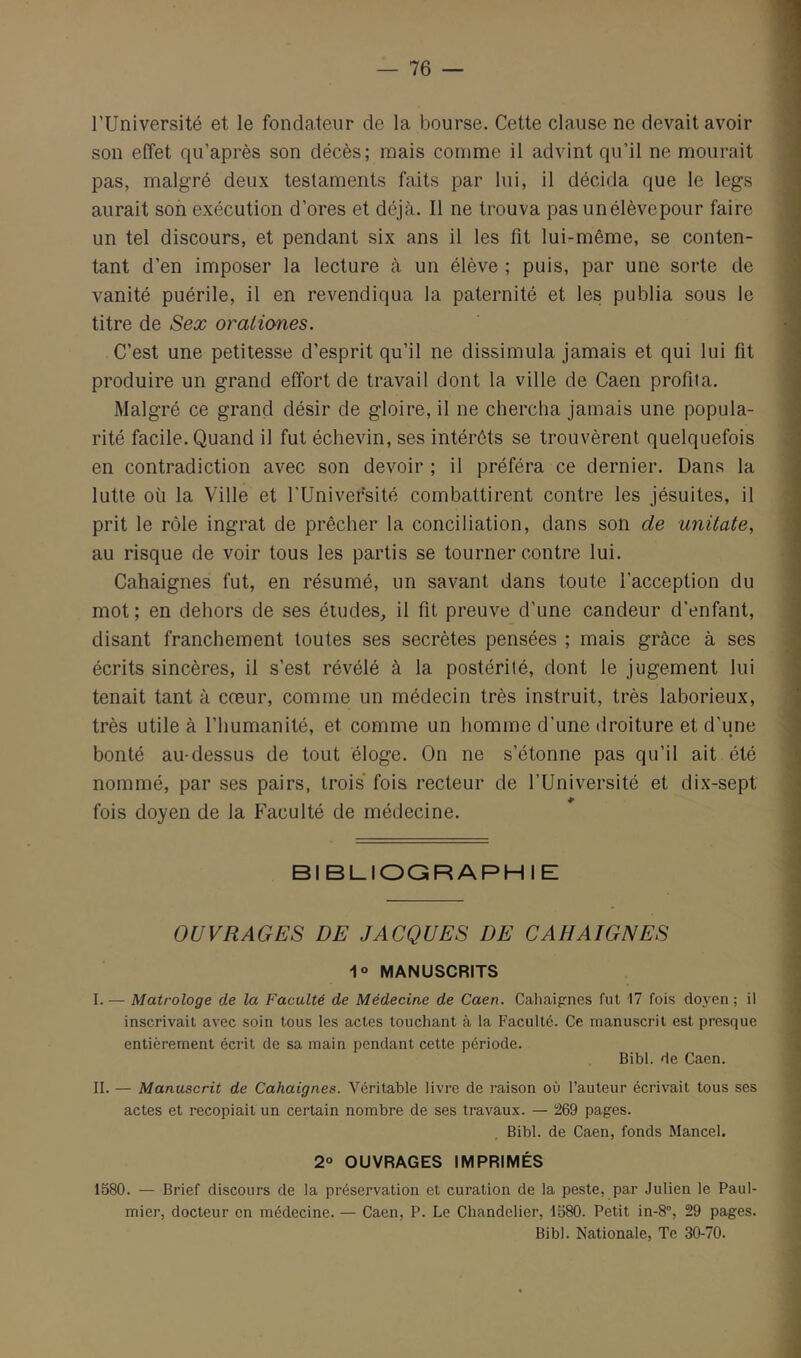 — 76 —

l'Université et le fondateur de la bourse. Cette clause ne devait avoir son effet qu'après son décès; mais comme il advint qu'il ne mourait pas, malgré deux testaments faits par lui, il décida que le legs aurait son exécution d'ores et déjà. Il ne trouva pas un élève pour faire un tel discours, et pendant six ans il les fit lui-même, se contentant d'en imposer la lecture à un élève ; puis, par une sorte de vanité puérile, il en revendiqua la paternité et les publia sous le titre de Sex orationes.

C'est une petitesse d'esprit qu'il ne dissimula jamais et qui lui fit produire un grand effort de travail dont la ville de Caen profita.

Malgré ce grand désir de gloire, il ne chercha jamais une popularité facile. Quand il fut échevin, ses intérêts se trouvèrent quelquefois en contradiction avec son devoir ; il préféra ce dernier. Dans la lutte où la Ville et l'Université combattirent contre les jésuites, il prit le rôle ingrat de prêcher la conciliation, dans son de unitate, au risque de voir tous les partis se tourner contre lui.

Cahaignes fut, en résumé, un savant dans toute l'acception du mot; en dehors de ses études, il fit preuve d'une candeur d'enfant, disant franchement toutes ses secrètes pensées ; mais grâce à ses écrits sincères, il s'est révélé à la postérité, dont le jugement lui tenait tant à cœur, comme un médecin très instruit, très laborieux, très utile à l'humanité, et comme un homme d'une droiture et d'une bonté au-dessus de tout éloge. On ne s'étonne pas qu'il ait été nommé, par ses pairs, trois fois recteur de l'Université et dix-sept fois doyen de la Faculté de médecine.

BIBLIOGRAPHIE

OUVRAGES DE JACQUES DE CAHAIGNES

1° MANUSCRITS

I. — Matrologe de la Faculté de Médecine de Caen. Cahaignes fut 17 fois doyen ; il inscrivait avec soin tous les actes touchant à la Faculté. Ce manuscrit est presque entièrement écrit de sa main pendant cette période.
Bibl. de Caen.

II. — Manuscrit de Cahaignes. Véritable livre de raison où l'auteur écrivait tous ses actes et recopiait un certain nombre de ses travaux. — 269 pages.
Bibl. de Caen, fonds Mancel.

2° OUVRAGES IMPRIMÉS

1580. — Brief discours de la préservation et curation de la peste, par Julien le Paulmier, docteur en médecine. — Caen, P. Le Chandelier, 1580. Petit in-8°, 29 pages.
Bibl. Nationale, Te 30-70.